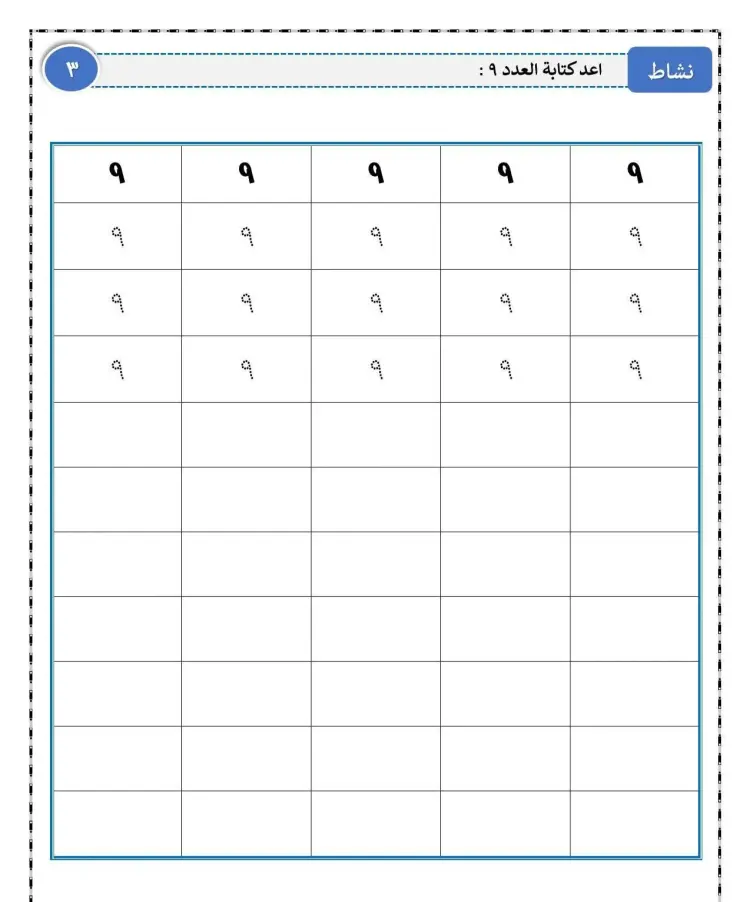 نشاط اعد كتابة العدد ٩ : ٣

| ٩ | ٩ | ٩ | ٩ | ٩ |
|---|---|---|---|---|
| ٩ | ٩ | ٩ | ٩ | ٩ |
| ٩ | ٩ | ٩ | ٩ | ٩ |
| ٩ | ٩ | ٩ | ٩ | ٩ |
| | | | | |
| | | | | |
| | | | | |
| | | | | |
| | | | | |
| | | | | |
| | | | | |